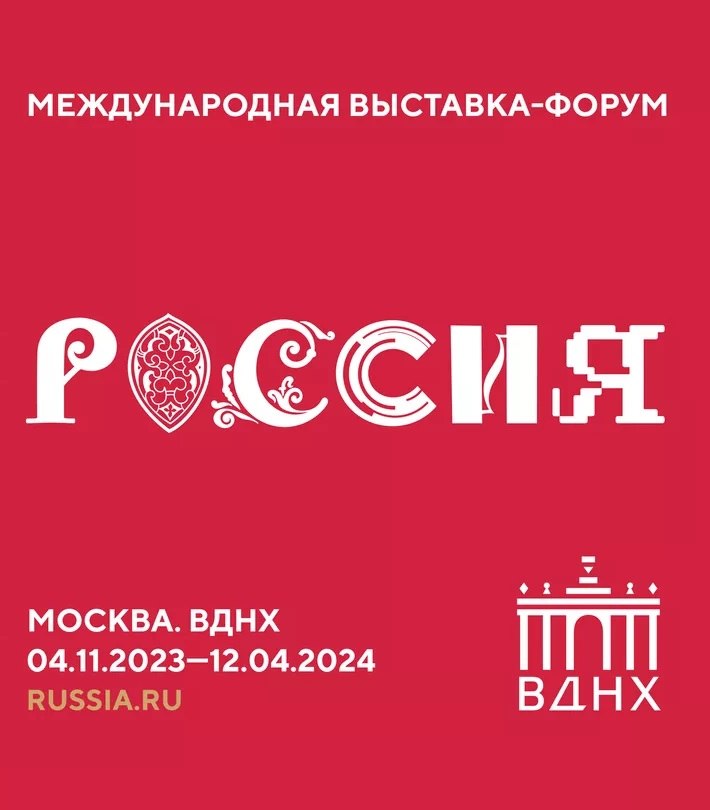 МЕЖДУНАРОДНАЯ ВЫСТАВКА-ФОРУМ

РОССИЯ

МОСКВА. ВДНХ
04.11.2023—12.04.2024
RUSSIA.RU

ВДНХ